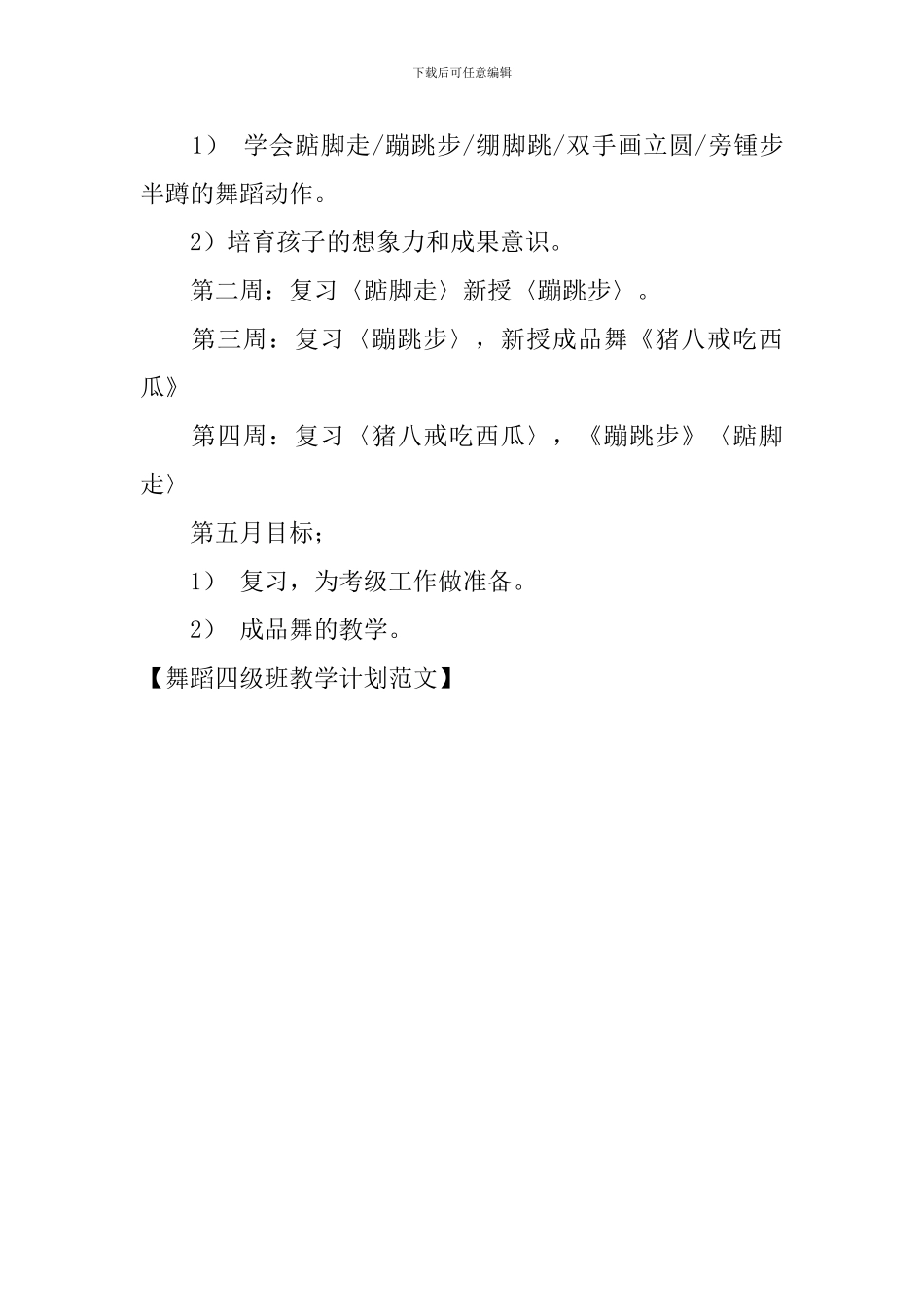 下载后可任意编辑

1） 学会踮脚走/蹦跳步/绷脚跳/双手画立圆/旁锺步半蹲的舞蹈动作。

2）培育孩子的想象力和成果意识。

第二周：复习〈踮脚走〉新授〈蹦跳步〉。

第三周：复习〈蹦跳步〉，新授成品舞《猪八戒吃西瓜》

第四周：复习〈猪八戒吃西瓜〉，《蹦跳步》〈踮脚走〉

第五月目标；

1） 复习，为考级工作做准备。

2） 成品舞的教学。

【舞蹈四级班教学计划范文】